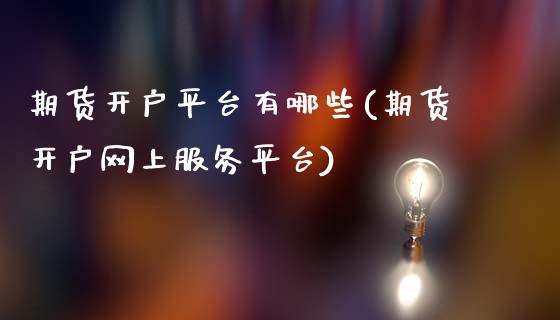 期货开户平台有哪些(期货开户网上服务平台)